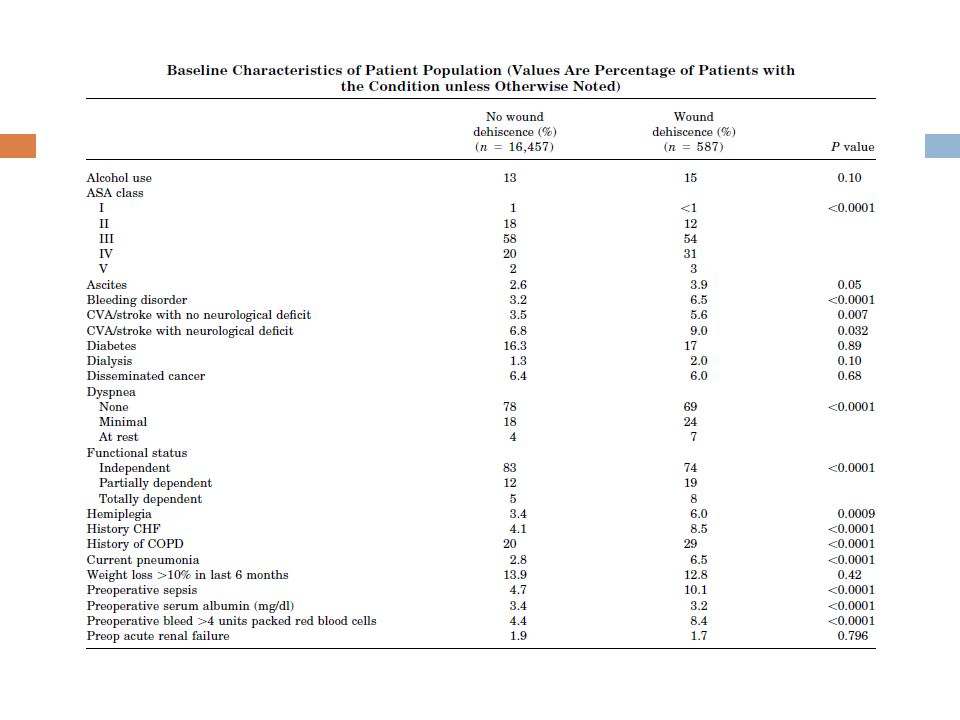 Baseline Characteristics of Patient Population (Values Are Percentage of Patients with the Condition unless Otherwise Noted)

| | No wound dehiscence (%) ($n$ = 16,457) | Wound dehiscence (%) ($n$ = 587) | $P$ value |
|---|---|---|---|
| Alcohol use | 13 | 15 | 0.10 |
| ASA class | | | |
| I | 1 | <1 | <0.0001 |
| II | 18 | 12 | |
| III | 58 | 54 | |
| IV | 20 | 31 | |
| V | 2 | 3 | |
| Ascites | 2.6 | 3.9 | 0.05 |
| Bleeding disorder | 3.2 | 6.5 | <0.0001 |
| CVA/stroke with no neurological deficit | 3.5 | 5.6 | 0.007 |
| CVA/stroke with neurological deficit | 6.8 | 9.0 | 0.032 |
| Diabetes | 16.3 | 17 | 0.89 |
| Dialysis | 1.3 | 2.0 | 0.10 |
| Disseminated cancer | 6.4 | 6.0 | 0.68 |
| Dyspnea | | | |
| None | 78 | 69 | <0.0001 |
| Minimal | 18 | 24 | |
| At rest | 4 | 7 | |
| Functional status | | | |
| Independent | 83 | 74 | <0.0001 |
| Partially dependent | 12 | 19 | |
| Totally dependent | 5 | 8 | |
| Hemiplegia | 3.4 | 6.0 | 0.0009 |
| History CHF | 4.1 | 8.5 | <0.0001 |
| History of COPD | 20 | 29 | <0.0001 |
| Current pneumonia | 2.8 | 6.5 | <0.0001 |
| Weight loss >10% in last 6 months | 13.9 | 12.8 | 0.42 |
| Preoperative sepsis | 4.7 | 10.1 | <0.0001 |
| Preoperative serum albumin (mg/dl) | 3.4 | 3.2 | <0.0001 |
| Preoperative bleed >4 units packed red blood cells | 4.4 | 8.4 | <0.0001 |
| Preop acute renal failure | 1.9 | 1.7 | 0.796 |